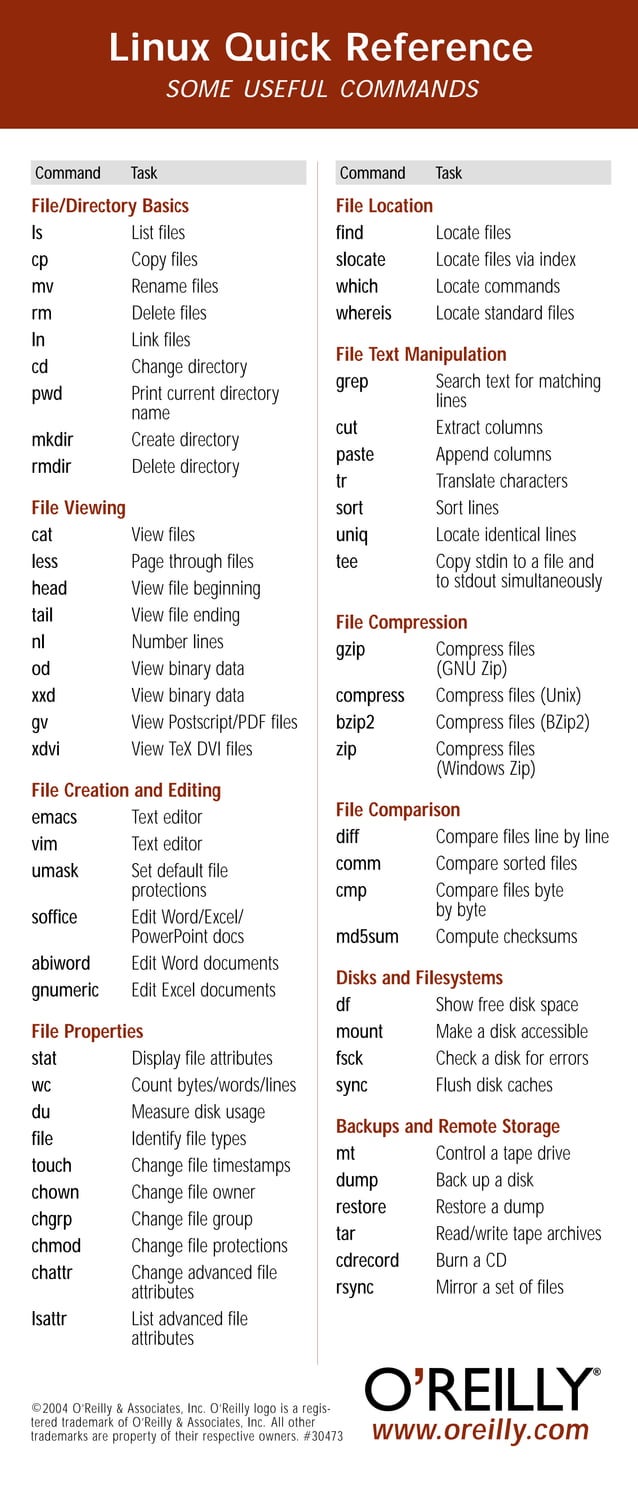 Linux Quick Reference
SOME USEFUL COMMANDS

| Command | Task |
|---|---|
| **File/Directory Basics** | |
| ls | List files |
| cp | Copy files |
| mv | Rename files |
| rm | Delete files |
| ln | Link files |
| cd | Change directory |
| pwd | Print current directory name |
| mkdir | Create directory |
| rmdir | Delete directory |
| **File Viewing** | |
| cat | View files |
| less | Page through files |
| head | View file beginning |
| tail | View file ending |
| nl | Number lines |
| od | View binary data |
| xxd | View binary data |
| gv | View Postscript/PDF files |
| xdvi | View TeX DVI files |
| **File Creation and Editing** | |
| emacs | Text editor |
| vim | Text editor |
| umask | Set default file protections |
| soffice | Edit Word/Excel/ PowerPoint docs |
| abiword | Edit Word documents |
| gnumeric | Edit Excel documents |
| **File Properties** | |
| stat | Display file attributes |
| wc | Count bytes/words/lines |
| du | Measure disk usage |
| file | Identify file types |
| touch | Change file timestamps |
| chown | Change file owner |
| chgrp | Change file group |
| chmod | Change file protections |
| chattr | Change advanced file attributes |
| lsattr | List advanced file attributes |

| Command | Task |
|---|---|
| **File Location** | |
| find | Locate files |
| slocate | Locate files via index |
| which | Locate commands |
| whereis | Locate standard files |
| **File Text Manipulation** | |
| grep | Search text for matching lines |
| cut | Extract columns |
| paste | Append columns |
| tr | Translate characters |
| sort | Sort lines |
| uniq | Locate identical lines |
| tee | Copy stdin to a file and to stdout simultaneously |
| **File Compression** | |
| gzip | Compress files (GNU Zip) |
| compress | Compress files (Unix) |
| bzip2 | Compress files (BZip2) |
| zip | Compress files (Windows Zip) |
| **File Comparison** | |
| diff | Compare files line by line |
| comm | Compare sorted files |
| cmp | Compare files byte by byte |
| md5sum | Compute checksums |
| **Disks and Filesystems** | |
| df | Show free disk space |
| mount | Make a disk accessible |
| fsck | Check a disk for errors |
| sync | Flush disk caches |
| **Backups and Remote Storage** | |
| mt | Control a tape drive |
| dump | Back up a disk |
| restore | Restore a dump |
| tar | Read/write tape archives |
| cdrecord | Burn a CD |
| rsync | Mirror a set of files |

©2004 O'Reilly & Associates, Inc. O'Reilly logo is a registered trademark of O'Reilly & Associates, Inc. All other trademarks are property of their respective owners. #30473

O'REILLY®
www.oreilly.com